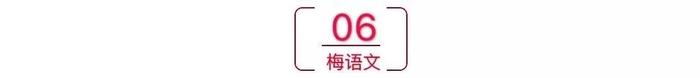 06

梅语文